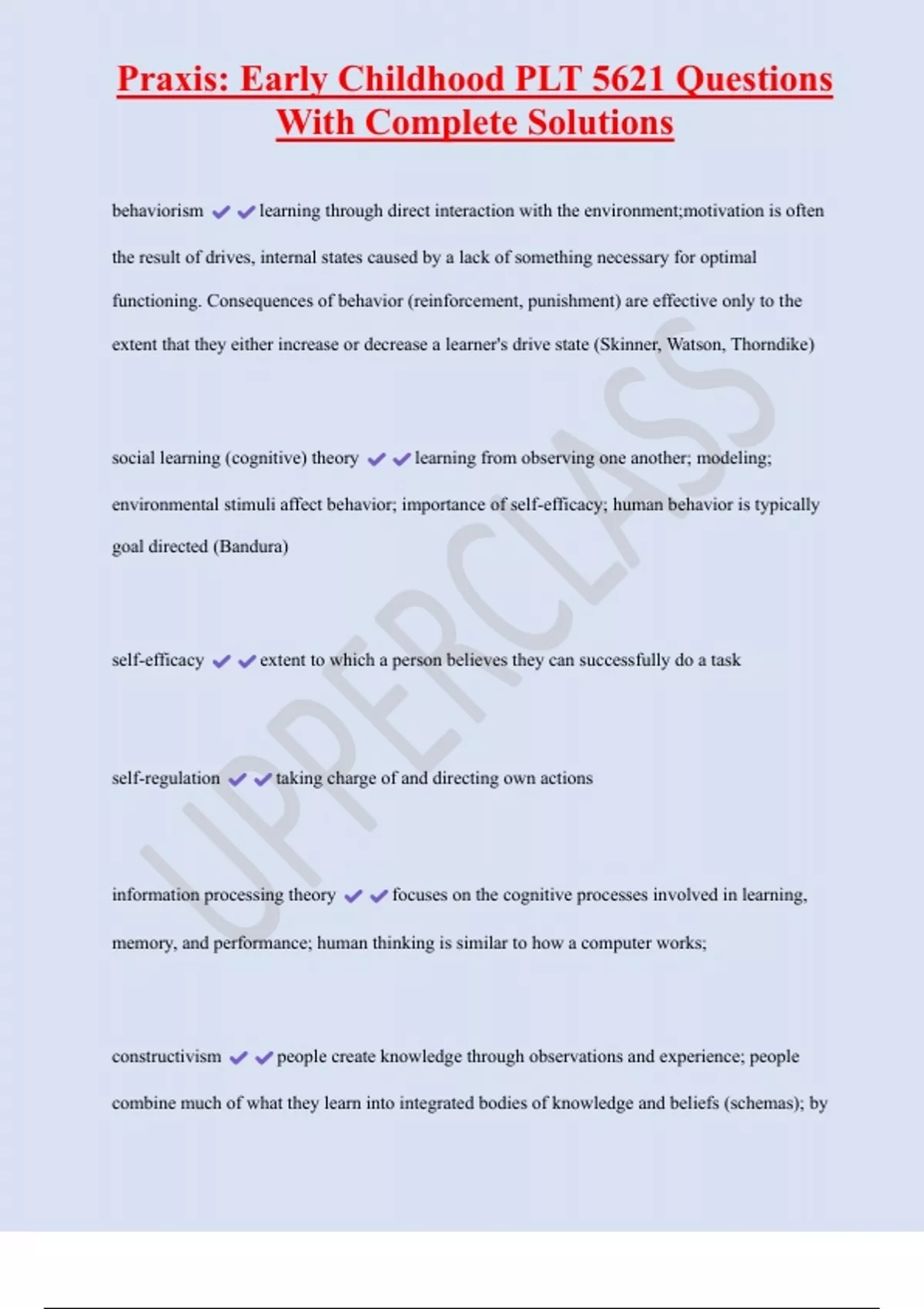 Praxis: Early Childhood PLT 5621 Questions With Complete Solutions

behaviorism ✔✔learning through direct interaction with the environment;motivation is often the result of drives, internal states caused by a lack of something necessary for optimal functioning. Consequences of behavior (reinforcement, punishment) are effective only to the extent that they either increase or decrease a learner's drive state (Skinner, Watson, Thorndike)

social learning (cognitive) theory ✔✔learning from observing one another; modeling; environmental stimuli affect behavior; importance of self-efficacy; human behavior is typically goal directed (Bandura)

self-efficacy ✔✔extent to which a person believes they can successfully do a task

self-regulation ✔✔taking charge of and directing own actions

information processing theory ✔✔focuses on the cognitive processes involved in learning, memory, and performance; human thinking is similar to how a computer works;

constructivism ✔✔people create knowledge through observations and experience; people combine much of what they learn into integrated bodies of knowledge and beliefs (schemas); by

UPPERCLASS